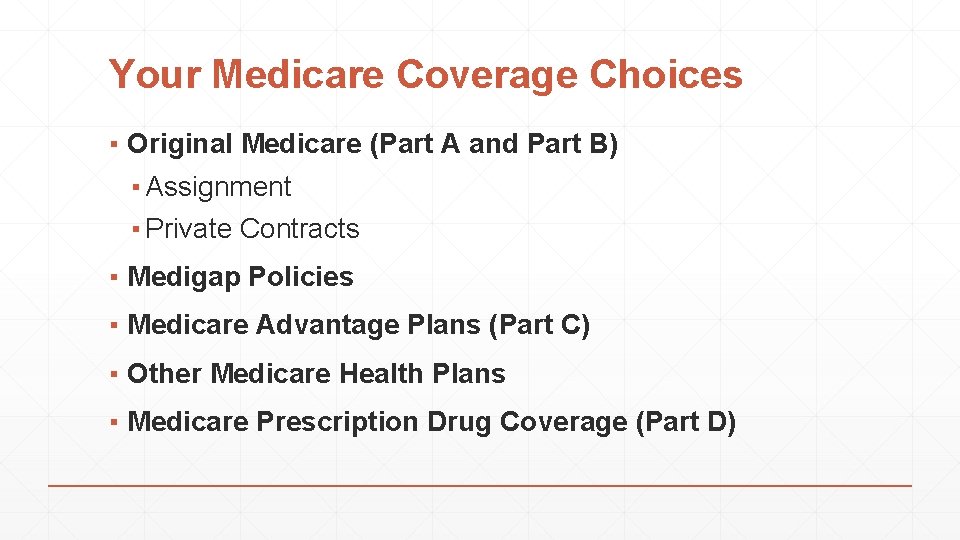 Your Medicare Coverage Choices

▪ Original Medicare (Part A and Part B)
  ▪ Assignment
  ▪ Private Contracts
▪ Medigap Policies
▪ Medicare Advantage Plans (Part C)
▪ Other Medicare Health Plans
▪ Medicare Prescription Drug Coverage (Part D)